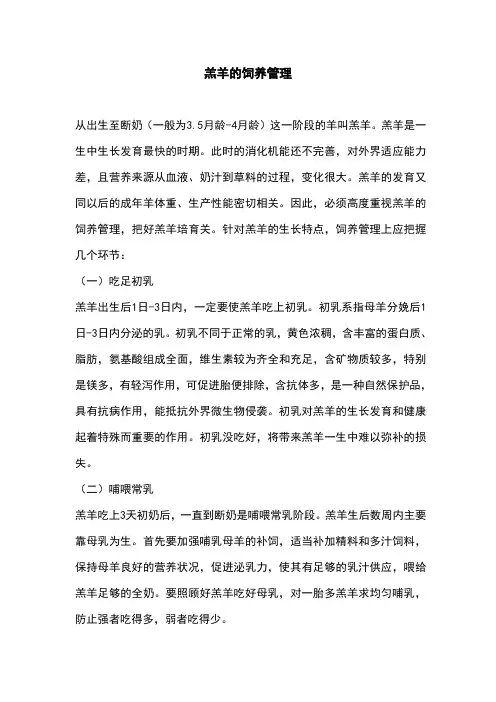 羔羊的饲养管理

从出生至断奶（一般为3.5月龄-4月龄）这一阶段的羊叫羔羊。羔羊是一生中生长发育最快的时期。此时的消化机能还不完善，对外界适应能力差，且营养来源从血液、奶汁到草料的过程，变化很大。羔羊的发育又同以后的成年羊体重、生产性能密切相关。因此，必须高度重视羔羊的饲养管理，把好羔羊培育关。针对羔羊的生长特点，饲养管理上应把握几个环节：

（一）吃足初乳

羔羊出生后1日-3日内，一定要使羔羊吃上初乳。初乳系指母羊分娩后1日-3日内分泌的乳。初乳不同于正常的乳，黄色浓稠，含丰富的蛋白质、脂肪，氨基酸组成全面，维生素较为齐全和充足，含矿物质较多，特别是镁多，有轻泻作用，可促进胎便排除，含抗体多，是一种自然保护品，具有抗病作用，能抵抗外界微生物侵袭。初乳对羔羊的生长发育和健康起着特殊而重要的作用。初乳没吃好，将带来羔羊一生中难以弥补的损失。

（二）哺喂常乳

羔羊吃上3天初奶后，一直到断奶是哺喂常乳阶段。羔羊生后数周内主要靠母乳为生。首先要加强哺乳母羊的补饲，适当补加精料和多汁饲料，保持母羊良好的营养状况，促进泌乳力，使其有足够的乳汁供应，喂给羔羊足够的全奶。要照顾好羔羊吃好母乳，对一胎多羔羊求均匀哺乳，防止强者吃得多，弱者吃得少。